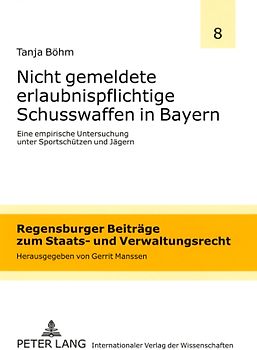 8

Tanja Böhm

Nicht gemeldete erlaubnispflichtige Schusswaffen in Bayern

Eine empirische Untersuchung unter Sportschützen und Jägern

Regensburger Beiträge zum Staats- und Verwaltungsrecht

Herausgegeben von Gerrit Manssen

PETER LANG Internationaler Verlag der Wissenschaften